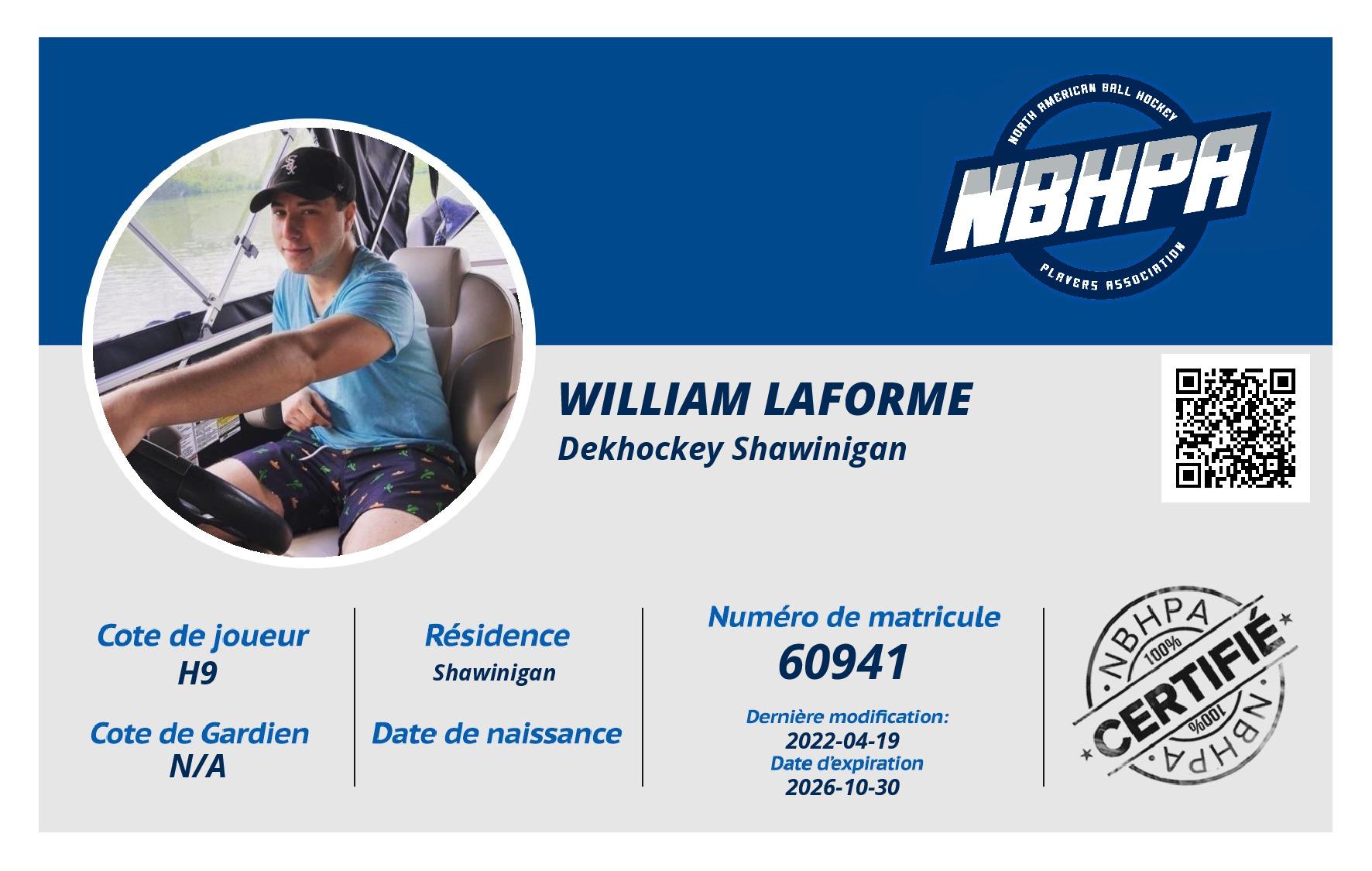 NORTH AMERICAN BALL HOCKEY
NBHPA
PLAYERS ASSOCIATION

WILLIAM LAFORME
Dekhockey Shawinigan

Cote de joueur
H9

Cote de Gardien
N/A

Résidence
Shawinigan

Date de naissance

Numéro de matricule
60941

Dernière modification:
2022-04-19
Date d'expiration
2026-10-30

NBHPA
100%
CERTIFIÉ
100%
NBHPA